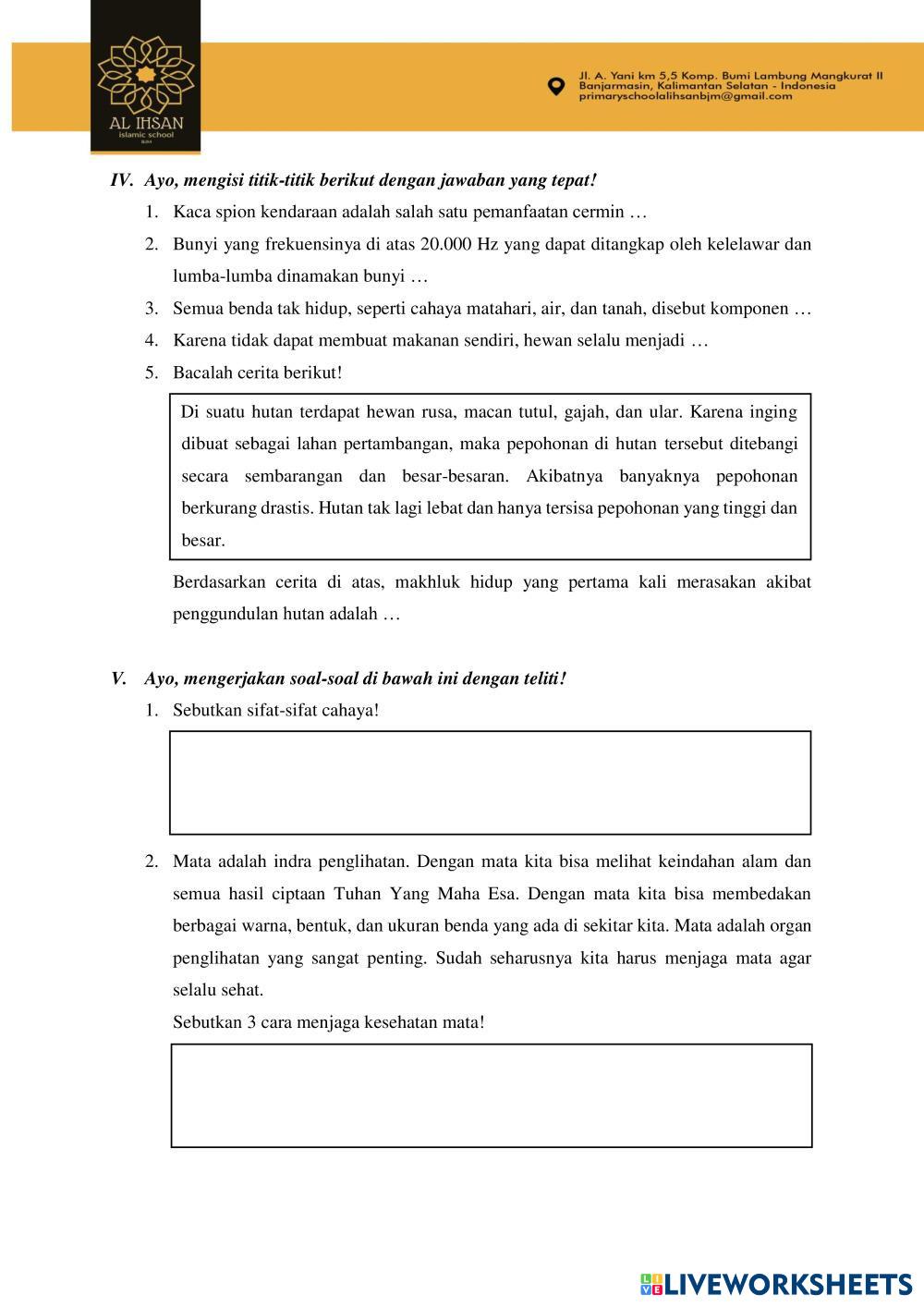 AL IHSAN
islamic school
BJM

Jl. A. Yani km 5,5 Komp. Bumi Lambung Mangkurat II
Banjarmasin, Kalimantan Selatan - Indonesia
primaryschoolalihsanbjm@gmail.com

IV. Ayo, mengisi titik-titik berikut dengan jawaban yang tepat!

1. Kaca spion kendaraan adalah salah satu pemanfaatan cermin …
2. Bunyi yang frekuensinya di atas 20.000 Hz yang dapat ditangkap oleh kelelawar dan lumba-lumba dinamakan bunyi …
3. Semua benda tak hidup, seperti cahaya matahari, air, dan tanah, disebut komponen …
4. Karena tidak dapat membuat makanan sendiri, hewan selalu menjadi …
5. Bacalah cerita berikut!

Di suatu hutan terdapat hewan rusa, macan tutul, gajah, dan ular. Karena inging dibuat sebagai lahan pertambangan, maka pepohonan di hutan tersebut ditebangi secara sembarangan dan besar-besaran. Akibatnya banyaknya pepohonan berkurang drastis. Hutan tak lagi lebat dan hanya tersisa pepohonan yang tinggi dan besar.

Berdasarkan cerita di atas, makhluk hidup yang pertama kali merasakan akibat penggundulan hutan adalah …

V. Ayo, mengerjakan soal-soal di bawah ini dengan teliti!

1. Sebutkan sifat-sifat cahaya!

2. Mata adalah indra penglihatan. Dengan mata kita bisa melihat keindahan alam dan semua hasil ciptaan Tuhan Yang Maha Esa. Dengan mata kita bisa membedakan berbagai warna, bentuk, dan ukuran benda yang ada di sekitar kita. Mata adalah organ penglihatan yang sangat penting. Sudah seharusnya kita harus menjaga mata agar selalu sehat.

Sebutkan 3 cara menjaga kesehatan mata!

LIVEWORKSHEETS